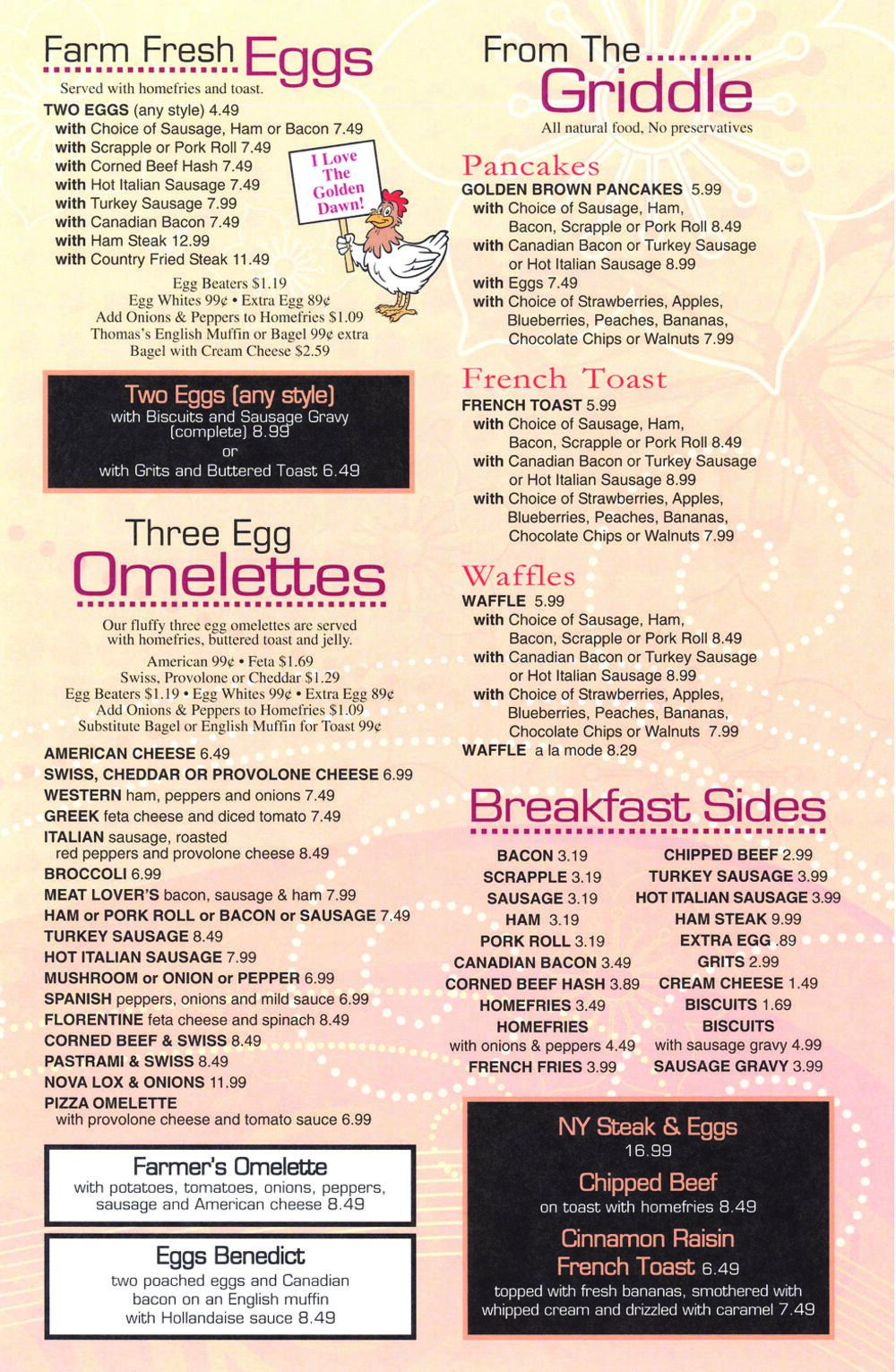 Farm Fresh Eggs

Served with homefries and toast.

TWO EGGS (any style) 4.49
with Choice of Sausage, Ham or Bacon 7.49
with Scrapple or Pork Roll 7.49
with Corned Beef Hash 7.49
with Hot Italian Sausage 7.49
with Turkey Sausage 7.99
with Canadian Bacon 7.49
with Ham Steak 12.99
with Country Fried Steak 11.49

I Love The Golden Dawn!

Egg Beaters $1.19
Egg Whites 99¢ • Extra Egg 89¢
Add Onions & Peppers to Homefries $1.09
Thomas's English Muffin or Bagel 99¢ extra
Bagel with Cream Cheese $2.59

Two Eggs (any style)
with Biscuits and Sausage Gravy (complete) 8.99
or
with Grits and Buttered Toast 6.49

Three Egg Omelettes

Our fluffy three egg omelettes are served with homefries, buttered toast and jelly.

American 99¢ • Feta $1.69
Swiss, Provolone or Cheddar $1.29
Egg Beaters $1.19 • Egg Whites 99¢ • Extra Egg 89¢
Add Onions & Peppers to Homefries $1.09
Substitute Bagel or English Muffin for Toast 99¢

AMERICAN CHEESE 6.49
SWISS, CHEDDAR OR PROVOLONE CHEESE 6.99
WESTERN ham, peppers and onions 7.49
GREEK feta cheese and diced tomato 7.49
ITALIAN sausage, roasted red peppers and provolone cheese 8.49
BROCCOLI 6.99
MEAT LOVER'S bacon, sausage & ham 7.99
HAM or PORK ROLL or BACON or SAUSAGE 7.49
TURKEY SAUSAGE 8.49
HOT ITALIAN SAUSAGE 7.99
MUSHROOM or ONION or PEPPER 6.99
SPANISH peppers, onions and mild sauce 6.99
FLORENTINE feta cheese and spinach 8.49
CORNED BEEF & SWISS 8.49
PASTRAMI & SWISS 8.49
NOVA LOX & ONIONS 11.99
PIZZA OMELETTE with provolone cheese and tomato sauce 6.99

Farmer's Omelette
with potatoes, tomatoes, onions, peppers, sausage and American cheese 8.49

Eggs Benedict
two poached eggs and Canadian bacon on an English muffin with Hollandaise sauce 8.49

From The.......... Griddle

All natural food, No preservatives

Pancakes
GOLDEN BROWN PANCAKES 5.99
with Choice of Sausage, Ham, Bacon, Scrapple or Pork Roll 8.49
with Canadian Bacon or Turkey Sausage or Hot Italian Sausage 8.99
with Eggs 7.49
with Choice of Strawberries, Apples, Blueberries, Peaches, Bananas, Chocolate Chips or Walnuts 7.99

French Toast
FRENCH TOAST 5.99
with Choice of Sausage, Ham, Bacon, Scrapple or Pork Roll 8.49
with Canadian Bacon or Turkey Sausage or Hot Italian Sausage 8.99
with Choice of Strawberries, Apples, Blueberries, Peaches, Bananas, Chocolate Chips or Walnuts 7.99

Waffles
WAFFLE 5.99
with Choice of Sausage, Ham, Bacon, Scrapple or Pork Roll 8.49
with Canadian Bacon or Turkey Sausage or Hot Italian Sausage 8.99
with Choice of Strawberries, Apples, Blueberries, Peaches, Bananas, Chocolate Chips or Walnuts 7.99
WAFFLE a la mode 8.29

Breakfast Sides

BACON 3.19
SCRAPPLE 3.19
SAUSAGE 3.19
HAM 3.19
PORK ROLL 3.19
CANADIAN BACON 3.49
CORNED BEEF HASH 3.89
HOMEFRIES 3.49
HOMEFRIES with onions & peppers 4.49
FRENCH FRIES 3.99

CHIPPED BEEF 2.99
TURKEY SAUSAGE 3.99
HOT ITALIAN SAUSAGE 3.99
HAM STEAK 9.99
EXTRA EGG .89
GRITS 2.99
CREAM CHEESE 1.49
BISCUITS 1.69
BISCUITS with sausage gravy 4.99
SAUSAGE GRAVY 3.99

NY Steak & Eggs
16.99

Chipped Beef
on toast with homefries 8.49

Cinnamon Raisin French Toast 6.49
topped with fresh bananas, smothered with whipped cream and drizzled with caramel 7.49